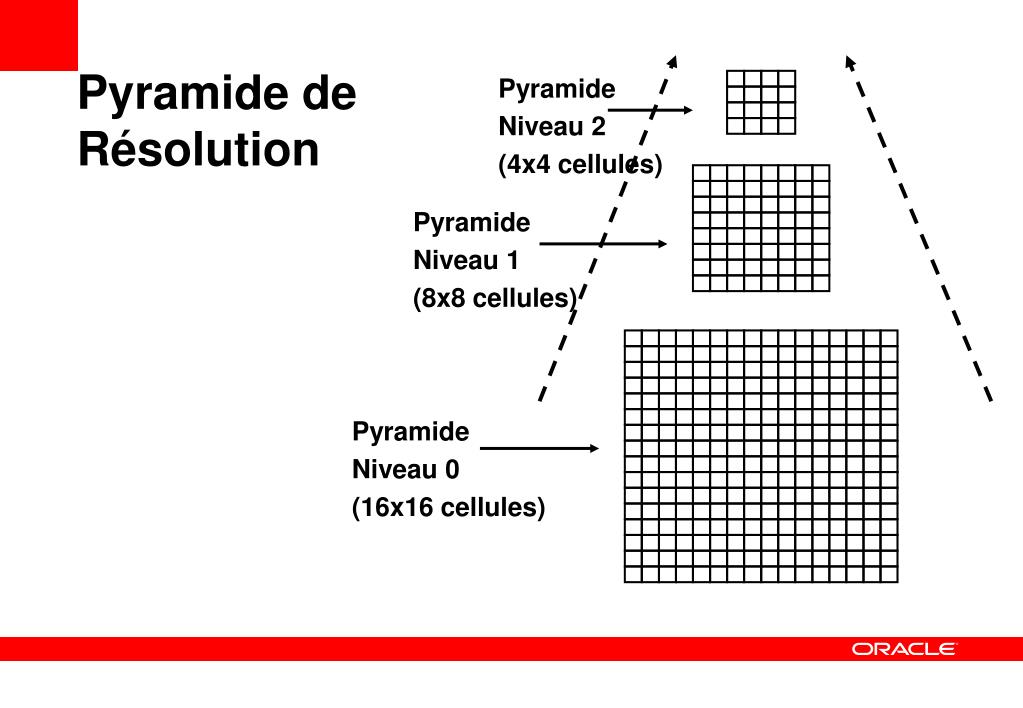 Pyramide de Résolution

Pyramide
Niveau 2
(4x4 cellules)

Pyramide
Niveau 1
(8x8 cellules)

Pyramide
Niveau 0
(16x16 cellules)

ORACLE